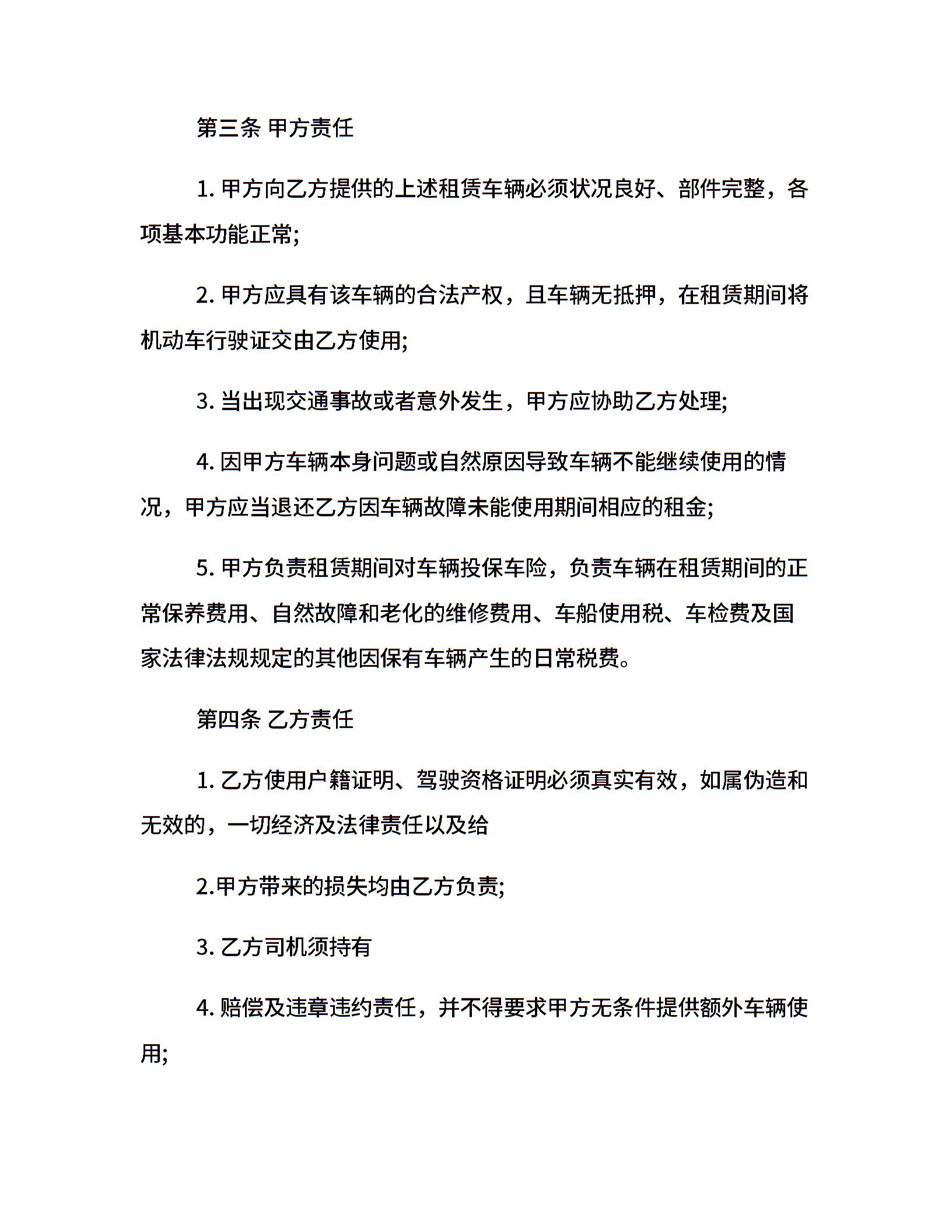 第三条 甲方责任

1. 甲方向乙方提供的上述租赁车辆必须状况良好、部件完整，各项基本功能正常;

2. 甲方应具有该车辆的合法产权，且车辆无抵押，在租赁期间将机动车行驶证交由乙方使用;

3. 当出现交通事故或者意外发生，甲方应协助乙方处理;

4. 因甲方车辆本身问题或自然原因导致车辆不能继续使用的情况，甲方应当退还乙方因车辆故障未能使用期间相应的租金;

5. 甲方负责租赁期间对车辆投保车险，负责车辆在租赁期间的正常保养费用、自然故障和老化的维修费用、车船使用税、车检费及国家法律法规规定的其他因保有车辆产生的日常税费。

第四条 乙方责任

1. 乙方使用户籍证明、驾驶资格证明必须真实有效，如属伪造和无效的，一切经济及法律责任以及给

2.甲方带来的损失均由乙方负责;

3. 乙方司机须持有

4. 赔偿及违章违约责任，并不得要求甲方无条件提供额外车辆使用;